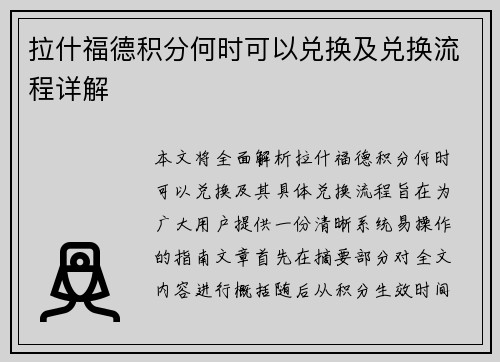 拉什福德积分何时可以兑换及兑换流程详解

本文将全面解析拉什福德积分何时可以兑换及其具体兑换流程旨在为广大用户提供一份清晰系统易操作的指南文章首先在摘要部分对全文内容进行概括随后从积分生效时间